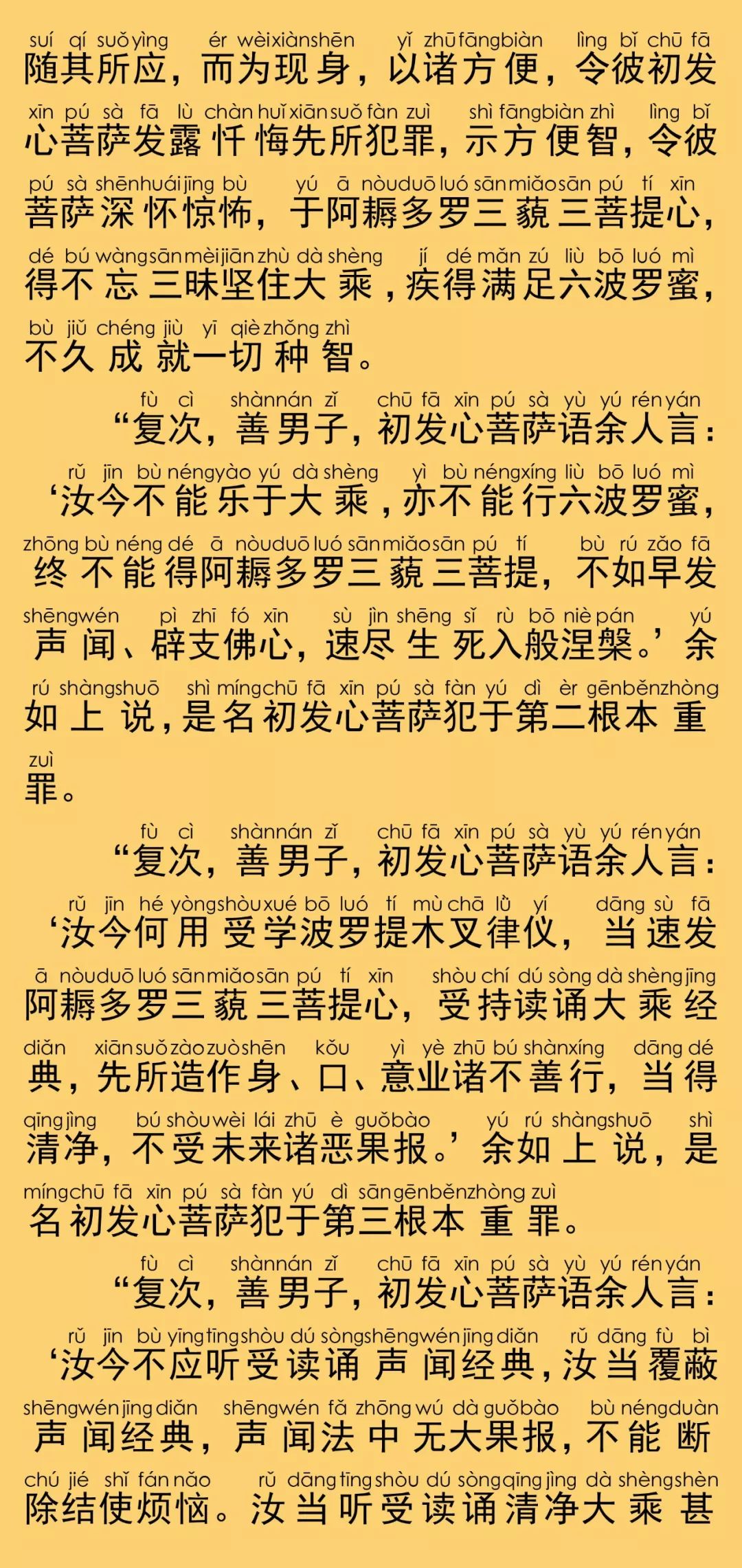 suí qí suǒ yìng ér wèi xiàn shēn yǐ zhū fāng biàn lìng bǐ chū fā
随其所应，而为现身，以诸方便，令彼初发
xīn pú sà fā lù chàn huǐ xiān suǒ fàn zuì shì fāng biàn zhì lìng bǐ
心菩萨发露忏悔先所犯罪，示方便智，令彼
pú sà shēn huái jīng bù yú ā nòu duō luó sān miǎo sān pú tí xīn
菩萨深怀惊怖，于阿耨多罗三藐三菩提心，
dé bú wàng sān mèi jiān zhù dà shèng jí dé mǎn zú liù bō luó mì
得不忘三昧坚住大乘，疾得满足六波罗蜜，
bù jiǔ chéng jiù yī qiè zhǒng zhì
不久成就一切种智。

fù cì shàn nán zǐ chū fā xīn pú sà yù yú rén yán
“复次，善男子，初发心菩萨语余人言：
rǔ jīn bù néng yào yú dà shèng yì bù néng xíng liù bō luó mì
‘汝今不能乐于大乘，亦不能行六波罗蜜，
zhōng bù néng dé ā nòu duō luó sān miǎo sān pú tí bù rú zǎo fā
终不能得阿耨多罗三藐三菩提，不如早发
shēng wén pì zhī fó xīn sù jìn shēng sǐ rù bō niè pán yú
声闻、辟支佛心，速尽生死入般涅槃。’余
rú shàng shuō shì míng chū fā xīn pú sà fàn yú dì èr gēn běn zhòng
如上说，是名初发心菩萨犯于第二根本重
zuì
罪。

fù cì shàn nán zǐ chū fā xīn pú sà yù yú rén yán
“复次，善男子，初发心菩萨语余人言：
rǔ jīn hé yòng shòu xué bō luó tí mù chā lǜ yí dāng sù fā
‘汝今何用受学波罗提木叉律仪，当速发
ā nòu duō luó sān miǎo sān pú tí xīn shòu chí dú sòng dà shèng jīng
阿耨多罗三藐三菩提心，受持读诵大乘经
diǎn xiān suǒ zào zuò shēn kǒu yì yè zhū bú shàn xíng dāng dé
典，先所造作身、口、意业诸不善行，当得
qīng jìng bú shòu wèi lái zhū è guǒ bào yú rú shàng shuō shì
清净，不受未来诸恶果报。’余如上说，是
míng chū fā xīn pú sà fàn yú dì sān gēn běn zhòng zuì
名初发心菩萨犯于第三根本重罪。

fù cì shàn nán zǐ chū fā xīn pú sà yù yú rén yán
“复次，善男子，初发心菩萨语余人言：
rǔ jīn bù yīng tīng shòu dú sòng shēng wén jīng diǎn rǔ dāng fù bì
‘汝今不应听受读诵声闻经典，汝当覆蔽
shēng wén jīng diǎn shēng wén fǎ zhōng wú dà guǒ bào bù néng duàn
声闻经典，声闻法中无大果报，不能断
chú jié shǐ fán nǎo rǔ dāng tīng shòu dú sòng qīng jìng dà shèng shèn
除结使烦恼。汝当听受读诵清净大乘甚